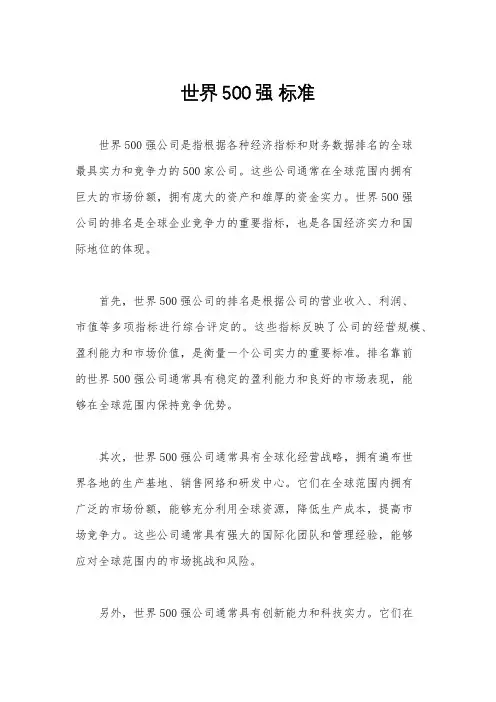 世界500强 标准

世界500强公司是指根据各种经济指标和财务数据排名的全球最具实力和竞争力的500家公司。这些公司通常在全球范围内拥有巨大的市场份额，拥有庞大的资产和雄厚的资金实力。世界500强公司的排名是全球企业竞争力的重要指标，也是各国经济实力和国际地位的体现。

首先，世界500强公司的排名是根据公司的营业收入、利润、市值等多项指标进行综合评定的。这些指标反映了公司的经营规模、盈利能力和市场价值，是衡量一个公司实力的重要标准。排名靠前的世界500强公司通常具有稳定的盈利能力和良好的市场表现，能够在全球范围内保持竞争优势。

其次，世界500强公司通常具有全球化经营战略，拥有遍布世界各地的生产基地、销售网络和研发中心。它们在全球范围内拥有广泛的市场份额，能够充分利用全球资源，降低生产成本，提高市场竞争力。这些公司通常具有强大的国际化团队和管理经验，能够应对全球范围内的市场挑战和风险。

另外，世界500强公司通常具有创新能力和科技实力。它们在